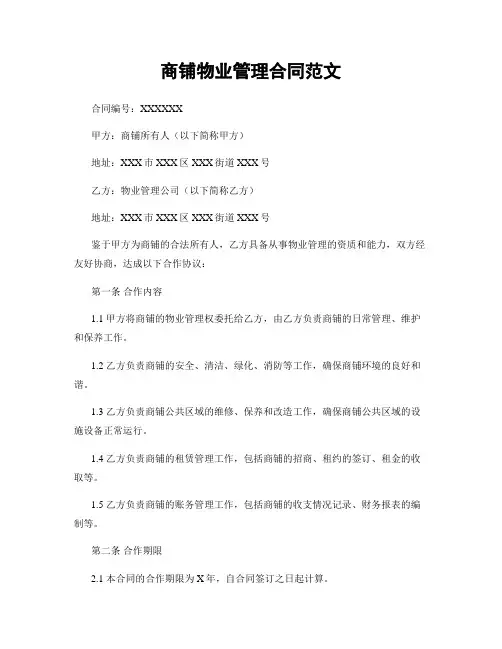 商铺物业管理合同范文

合同编号：XXXXXX

甲方：商铺所有人（以下简称甲方）

地址：XXX市XXX区XXX街道XXX号

乙方：物业管理公司（以下简称乙方）

地址：XXX市XXX区XXX街道XXX号

鉴于甲方为商铺的合法所有人，乙方具备从事物业管理的资质和能力，双方经友好协商，达成以下合作协议：

第一条 合作内容

1.1 甲方将商铺的物业管理权委托给乙方，由乙方负责商铺的日常管理、维护和保养工作。

1.2 乙方负责商铺的安全、清洁、绿化、消防等工作，确保商铺环境的良好和谐。

1.3 乙方负责商铺公共区域的维修、保养和改造工作，确保商铺公共区域的设施设备正常运行。

1.4 乙方负责商铺的租赁管理工作，包括商铺的招商、租约的签订、租金的收取等。

1.5 乙方负责商铺的账务管理工作，包括商铺的收支情况记录、财务报表的编制等。

第二条 合作期限

2.1 本合同的合作期限为X年，自合同签订之日起计算。